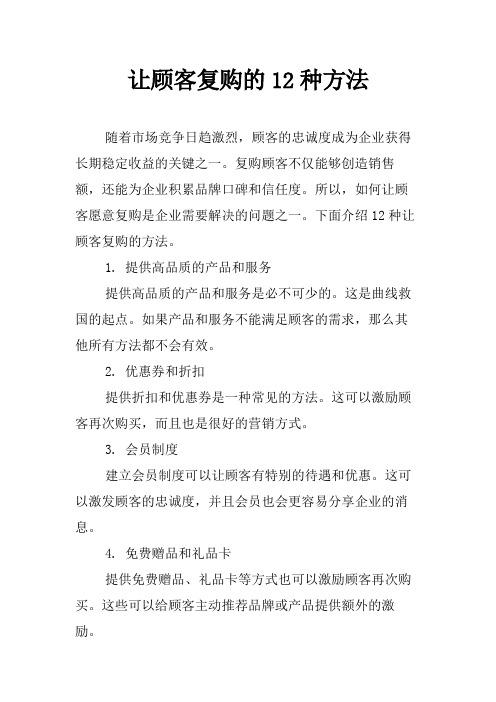 让顾客复购的 12 种方法

随着市场竞争日趋激烈，顾客的忠诚度成为企业获得长期稳定收益的关键之一。复购顾客不仅能够创造销售额，还能为企业积累品牌口碑和信任度。所以，如何让顾客愿意复购是企业需要解决的问题之一。下面介绍 12 种让顾客复购的方法。

1. 提供高品质的产品和服务

提供高品质的产品和服务是必不可少的。这是曲线救国的起点。如果产品和服务不能满足顾客的需求，那么其他所有方法都不会有效。

2. 优惠券和折扣

提供折扣和优惠券是一种常见的方法。这可以激励顾客再次购买，而且也是很好的营销方式。

3. 会员制度

建立会员制度可以让顾客有特别的待遇和优惠。这可以激发顾客的忠诚度，并且会员也会更容易分享企业的消息。

4. 免费赠品和礼品卡

提供免费赠品、礼品卡等方式也可以激励顾客再次购买。这些可以给顾客主动推荐品牌或产品提供额外的激励。